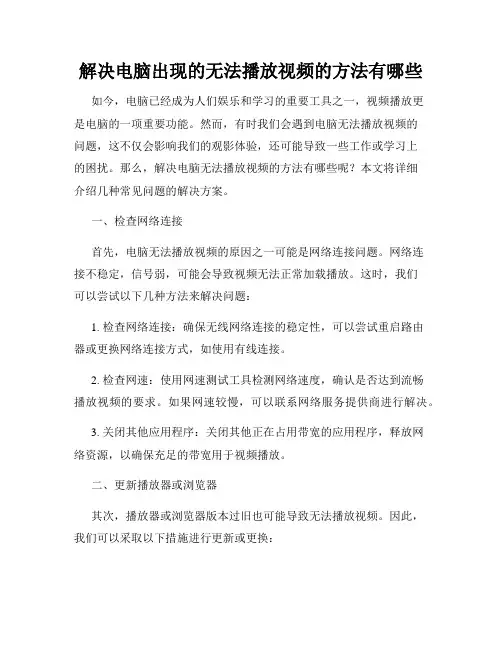 解决电脑出现的无法播放视频的方法有哪些

如今，电脑已经成为人们娱乐和学习的重要工具之一，视频播放更是电脑的一项重要功能。然而，有时我们会遇到电脑无法播放视频的问题，这不仅会影响我们的观影体验，还可能导致一些工作或学习上的困扰。那么，解决电脑无法播放视频的方法有哪些呢？本文将详细介绍几种常见问题的解决方案。

一、检查网络连接

首先，电脑无法播放视频的原因之一可能是网络连接问题。网络连接不稳定，信号弱，可能会导致视频无法正常加载播放。这时，我们可以尝试以下几种方法来解决问题：

1. 检查网络连接：确保无线网络连接的稳定性，可以尝试重启路由器或更换网络连接方式，如使用有线连接。

2. 检查网速：使用网速测试工具检测网络速度，确认是否达到流畅播放视频的要求。如果网速较慢，可以联系网络服务提供商进行解决。

3. 关闭其他应用程序：关闭其他正在占用带宽的应用程序，释放网络资源，以确保充足的带宽用于视频播放。

二、更新播放器或浏览器

其次，播放器或浏览器版本过旧也可能导致无法播放视频。因此，我们可以采取以下措施进行更新或更换：